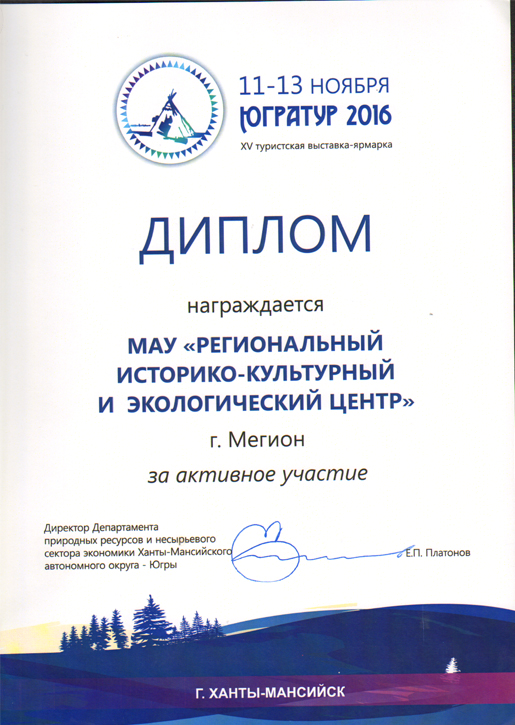 11-13 НОЯБРЯ
ЮГРАТУР 2016
XV туристская выставка-ярмарка

ДИПЛОМ

награждается

МАУ «РЕГИОНАЛЬНЫЙ ИСТОРИКО-КУЛЬТУРНЫЙ И ЭКОЛОГИЧЕСКИЙ ЦЕНТР»

г. Мегион

за активное участие

Директор Департамента природных ресурсов и несырьевого сектора экономики Ханты-Мансийского автономного округа - Югры

Е.П. Платонов

Г. ХАНТЫ-МАНСИЙСК